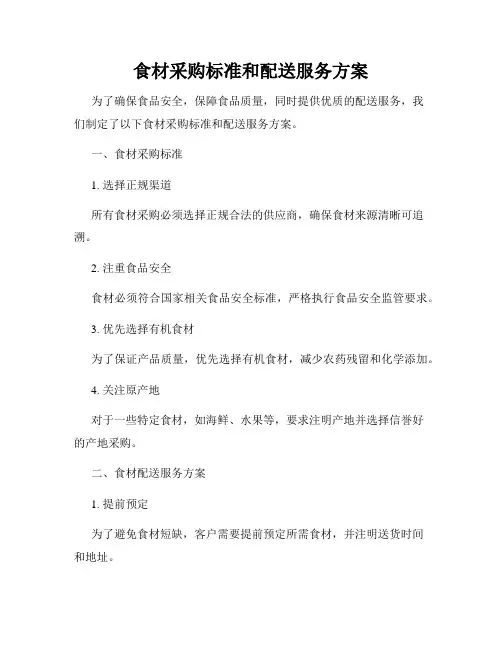 食材采购标准和配送服务方案

为了确保食品安全，保障食品质量，同时提供优质的配送服务，我们制定了以下食材采购标准和配送服务方案。

一、食材采购标准

1. 选择正规渠道

所有食材采购必须选择正规合法的供应商，确保食材来源清晰可追溯。

2. 注重食品安全

食材必须符合国家相关食品安全标准，严格执行食品安全监管要求。

3. 优先选择有机食材

为了保证产品质量，优先选择有机食材，减少农药残留和化学添加。

4. 关注原产地

对于一些特定食材，如海鲜、水果等，要求注明产地并选择信誉好的产地采购。

二、食材配送服务方案

1. 提前预定

为了避免食材短缺，客户需要提前预定所需食材，并注明送货时间和地址。